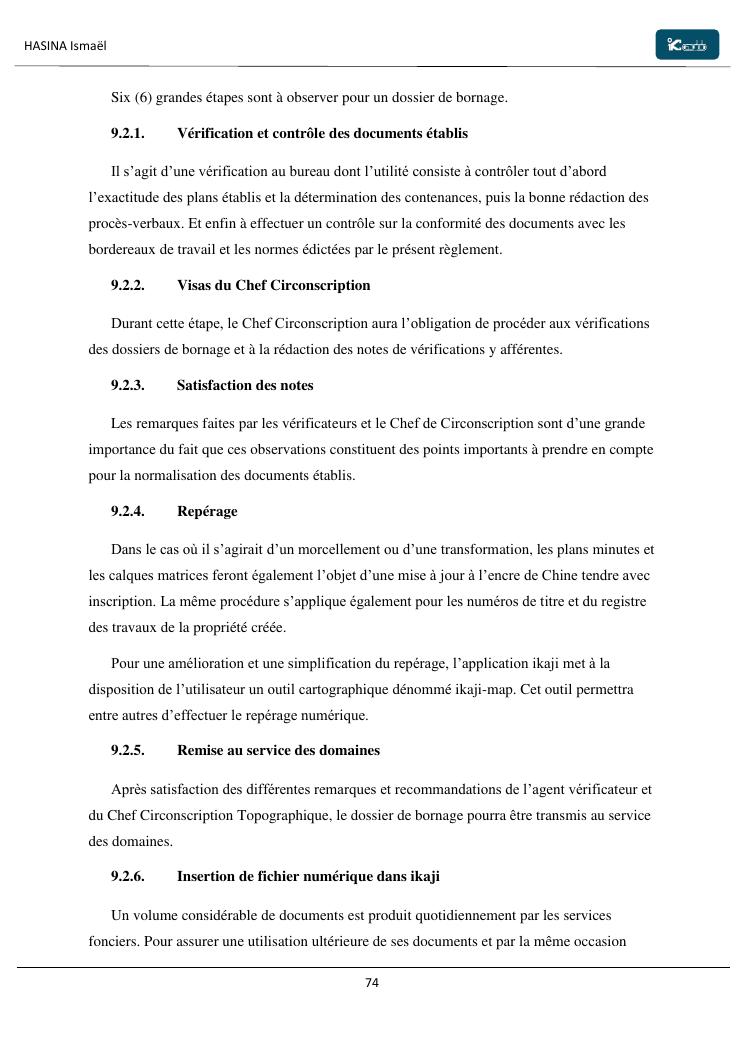 HASINA Ismaël

Six (6) grandes étapes sont à observer pour un dossier de bornage.

9.2.1. Vérification et contrôle des documents établis

Il s'agit d'une vérification au bureau dont l'utilité consiste à contrôler tout d'abord l'exactitude des plans établis et la détermination des contenances, puis la bonne rédaction des procès-verbaux. Et enfin à effectuer un contrôle sur la conformité des documents avec les bordereaux de travail et les normes édictées par le présent règlement.

9.2.2. Visas du Chef Circonscription

Durant cette étape, le Chef Circonscription aura l'obligation de procéder aux vérifications des dossiers de bornage et à la rédaction des notes de vérifications y afférentes.

9.2.3. Satisfaction des notes

Les remarques faites par les vérificateurs et le Chef de Circonscription sont d'une grande importance du fait que ces observations constituent des points importants à prendre en compte pour la normalisation des documents établis.

9.2.4. Repérage

Dans le cas où il s'agirait d'un morcellement ou d'une transformation, les plans minutes et les calques matrices feront également l'objet d'une mise à jour à l'encre de Chine tendre avec inscription. La même procédure s'applique également pour les numéros de titre et du registre des travaux de la propriété créée.

Pour une amélioration et une simplification du repérage, l'application ikaji met à la disposition de l'utilisateur un outil cartographique dénommé ikaji-map. Cet outil permettra entre autres d'effectuer le repérage numérique.

9.2.5. Remise au service des domaines

Après satisfaction des différentes remarques et recommandations de l'agent vérificateur et du Chef Circonscription Topographique, le dossier de bornage pourra être transmis au service des domaines.

9.2.6. Insertion de fichier numérique dans ikaji

Un volume considérable de documents est produit quotidiennement par les services fonciers. Pour assurer une utilisation ultérieure de ses documents et par la même occasion

74